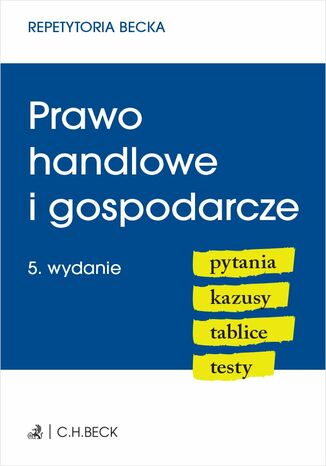 REPETYTORIA BECKA

Prawo handlowe i gospodarcze

5. wydanie

pytania
kazusy
tablice
testy

C.H.BECK